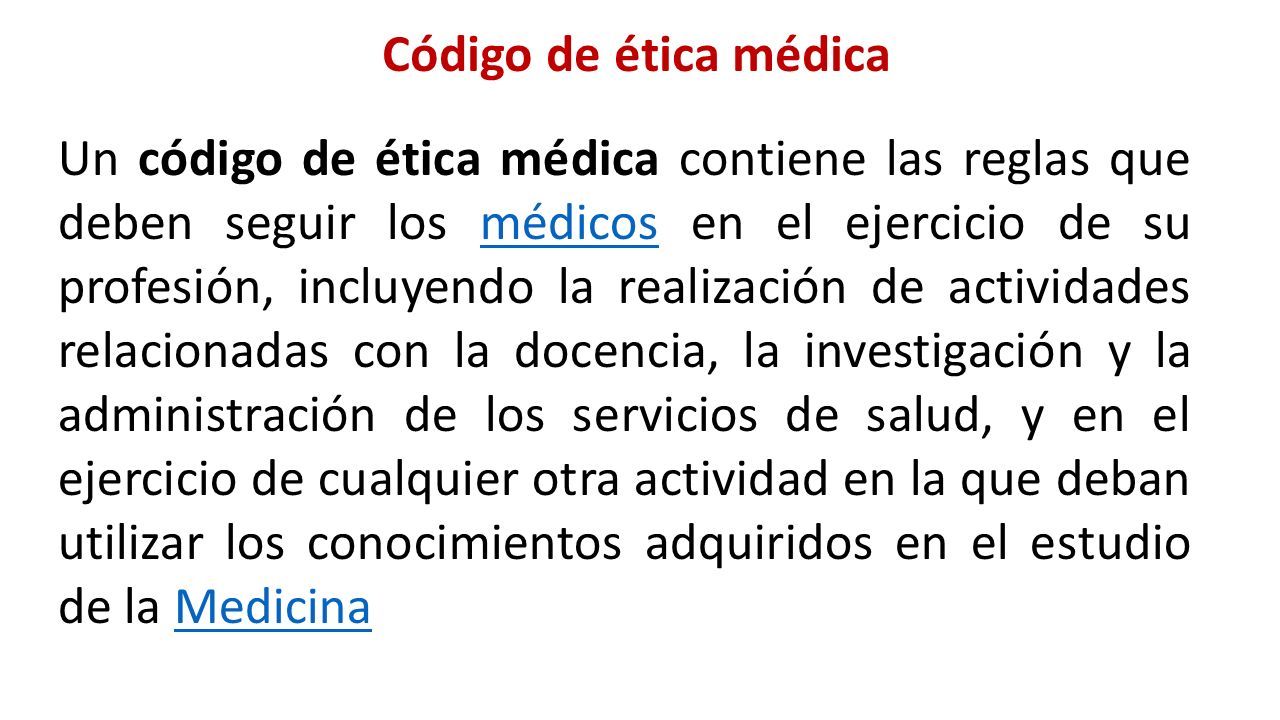 Código de ética médica

Un código de ética médica contiene las reglas que deben seguir los médicos en el ejercicio de su profesión, incluyendo la realización de actividades relacionadas con la docencia, la investigación y la administración de los servicios de salud, y en el ejercicio de cualquier otra actividad en la que deban utilizar los conocimientos adquiridos en el estudio de la Medicina